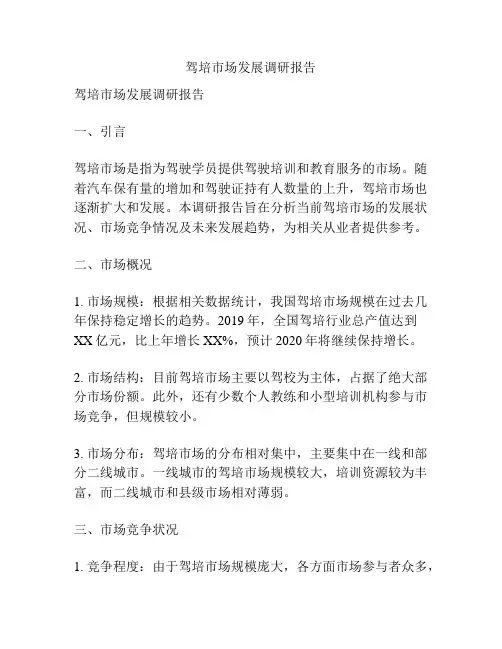 驾培市场发展调研报告

驾培市场发展调研报告

一、引言

驾培市场是指为驾驶学员提供驾驶培训和教育服务的市场。随着汽车保有量的增加和驾驶证持有人数量的上升，驾培市场也逐渐扩大和发展。本调研报告旨在分析当前驾培市场的发展状况、市场竞争情况及未来发展趋势，为相关从业者提供参考。

二、市场概况

1. 市场规模：根据相关数据统计，我国驾培市场规模在过去几年保持稳定增长的趋势。2019 年，全国驾培行业总产值达到 XX 亿元，比上年增长 XX%，预计 2020 年将继续保持增长。

2. 市场结构：目前驾培市场主要以驾校为主体，占据了绝大部分市场份额。此外，还有少数个人教练和小型培训机构参与市场竞争，但规模较小。

3. 市场分布：驾培市场的分布相对集中，主要集中在一线和部分二线城市。一线城市的驾培市场规模较大，培训资源较为丰富，而二线城市和县级市场相对薄弱。

三、市场竞争状况

1. 竞争程度：由于驾培市场规模庞大，各方面市场参与者众多，